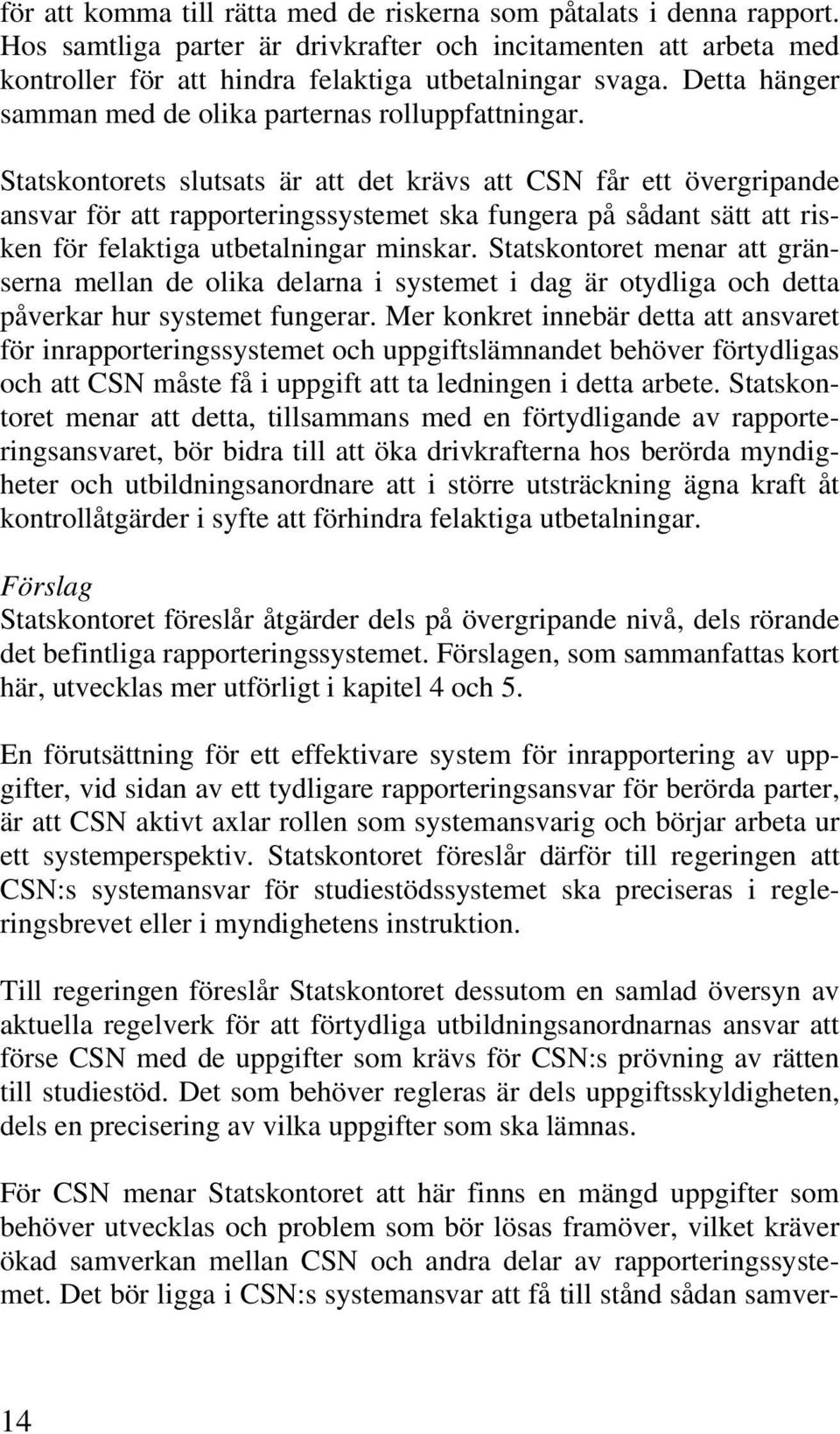 för att komma till rätta med de riskerna som påtalats i denna rapport. Hos samtliga parter är drivkrafter och incitamenten att arbeta med kontroller för att hindra felaktiga utbetalningar svaga. Detta hänger samman med de olika parternas rolluppfattningar.

Statskontorets slutsats är att det krävs att CSN får ett övergripande ansvar för att rapporteringssystemet ska fungera på sådant sätt att risken för felaktiga utbetalningar minskar. Statskontoret menar att gränserna mellan de olika delarna i systemet i dag är otydliga och detta påverkar hur systemet fungerar. Mer konkret innebär detta att ansvaret för inrapporteringssystemet och uppgiftslämnandet behöver förtydligas och att CSN måste få i uppgift att ta ledningen i detta arbete. Statskontoret menar att detta, tillsammans med en förtydligande av rapporteringsansvaret, bör bidra till att öka drivkrafterna hos berörda myndigheter och utbildningsanordnare att i större utsträckning ägna kraft åt kontrollåtgärder i syfte att förhindra felaktiga utbetalningar.

Förslag
Statskontoret föreslår åtgärder dels på övergripande nivå, dels rörande det befintliga rapporteringssystemet. Förslagen, som sammanfattas kort här, utvecklas mer utförligt i kapitel 4 och 5.

En förutsättning för ett effektivare system för inrapportering av uppgifter, vid sidan av ett tydligare rapporteringsansvar för berörda parter, är att CSN aktivt axlar rollen som systemansvarig och börjar arbeta ur ett systemperspektiv. Statskontoret föreslår därför till regeringen att CSN:s systemansvar för studiestödssystemet ska preciseras i regleringsbrevet eller i myndighetens instruktion.

Till regeringen föreslår Statskontoret dessutom en samlad översyn av aktuella regelverk för att förtydliga utbildningsanordnarnas ansvar att förse CSN med de uppgifter som krävs för CSN:s prövning av rätten till studiestöd. Det som behöver regleras är dels uppgiftsskyldigheten, dels en precisering av vilka uppgifter som ska lämnas.

För CSN menar Statskontoret att här finns en mängd uppgifter som behöver utvecklas och problem som bör lösas framöver, vilket kräver ökad samverkan mellan CSN och andra delar av rapporteringssystemet. Det bör ligga i CSN:s systemansvar att få till stånd sådan samver-

14